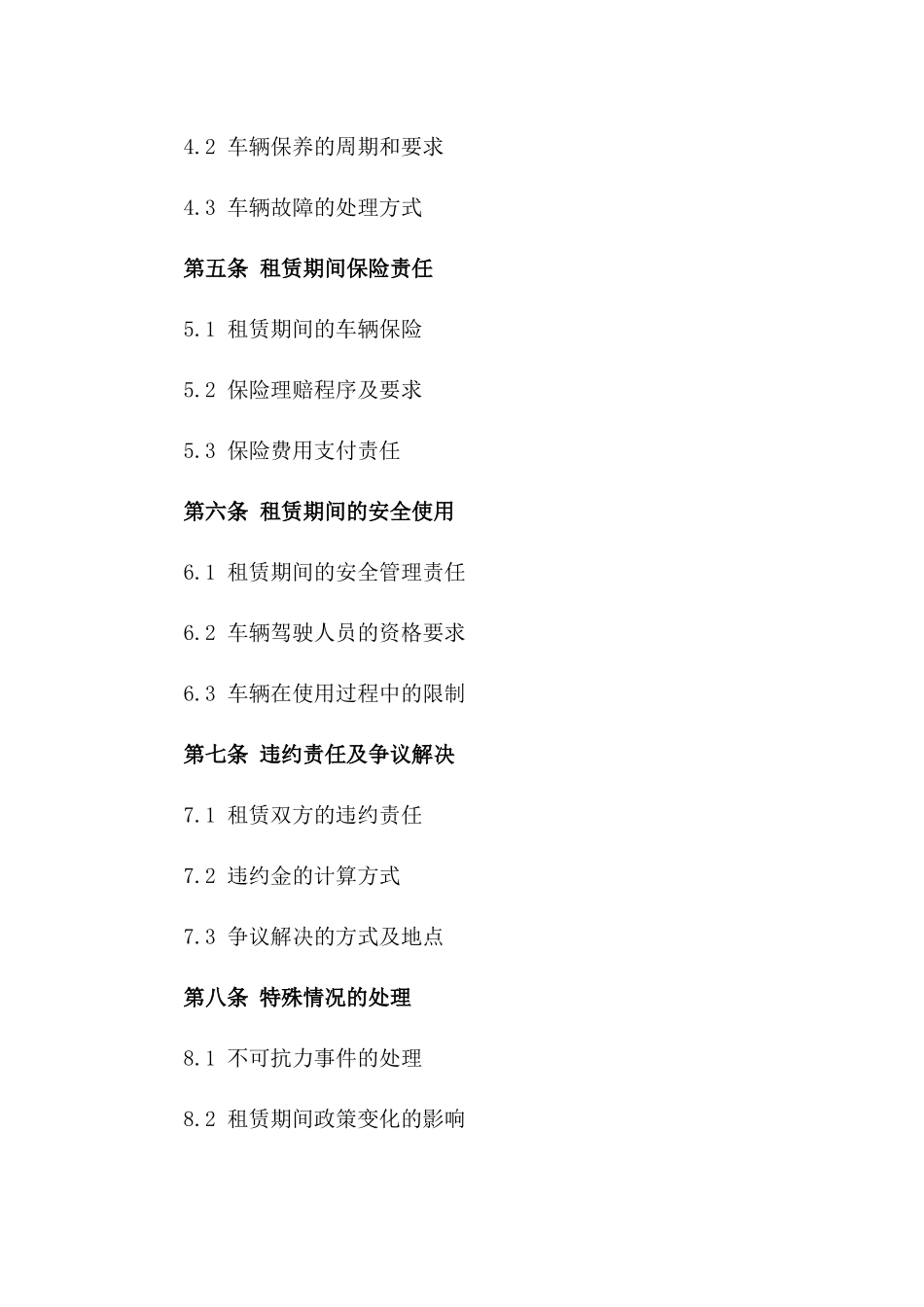 4.2 车辆保养的周期和要求

4.3 车辆故障的处理方式

第五条 租赁期间保险责任

5.1 租赁期间的车辆保险

5.2 保险理赔程序及要求

5.3 保险费用支付责任

第六条 租赁期间的安全使用

6.1 租赁期间的安全管理责任

6.2 车辆驾驶人员的资格要求

6.3 车辆在使用过程中的限制

第七条 违约责任及争议解决

7.1 租赁双方的违约责任

7.2 违约金的计算方式

7.3 争议解决的方式及地点

第八条 特殊情况的处理

8.1 不可抗力事件的处理

8.2 租赁期间政策变化的影响